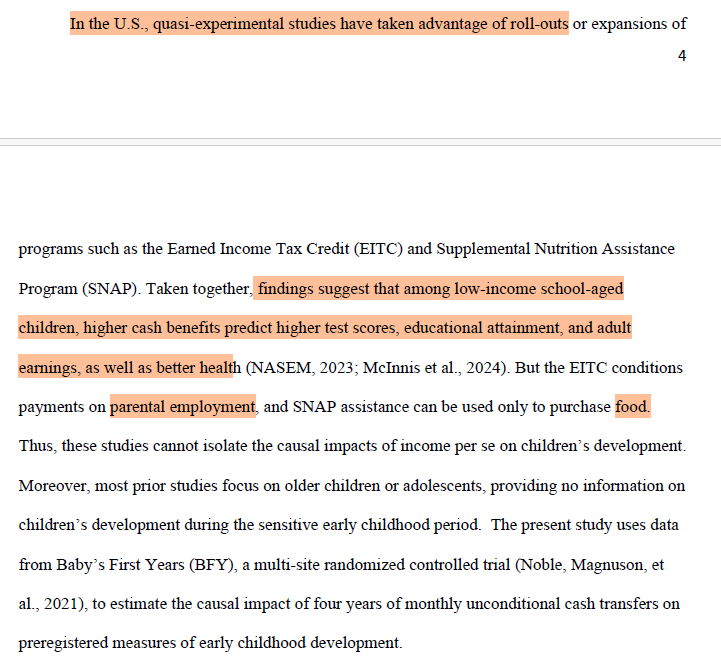 In the U.S., quasi-experimental studies have taken advantage of roll-outs or expansions of

4

programs such as the Earned Income Tax Credit (EITC) and Supplemental Nutrition Assistance Program (SNAP). Taken together, findings suggest that among low-income school-aged children, higher cash benefits predict higher test scores, educational attainment, and adult earnings, as well as better health (NASEM, 2023; McInnis et al., 2024). But the EITC conditions payments on parental employment, and SNAP assistance can be used only to purchase food. Thus, these studies cannot isolate the causal impacts of income per se on children's development. Moreover, most prior studies focus on older children or adolescents, providing no information on children's development during the sensitive early childhood period. The present study uses data from Baby's First Years (BFY), a multi-site randomized controlled trial (Noble, Magnuson, et al., 2021), to estimate the causal impact of four years of monthly unconditional cash transfers on preregistered measures of early childhood development.